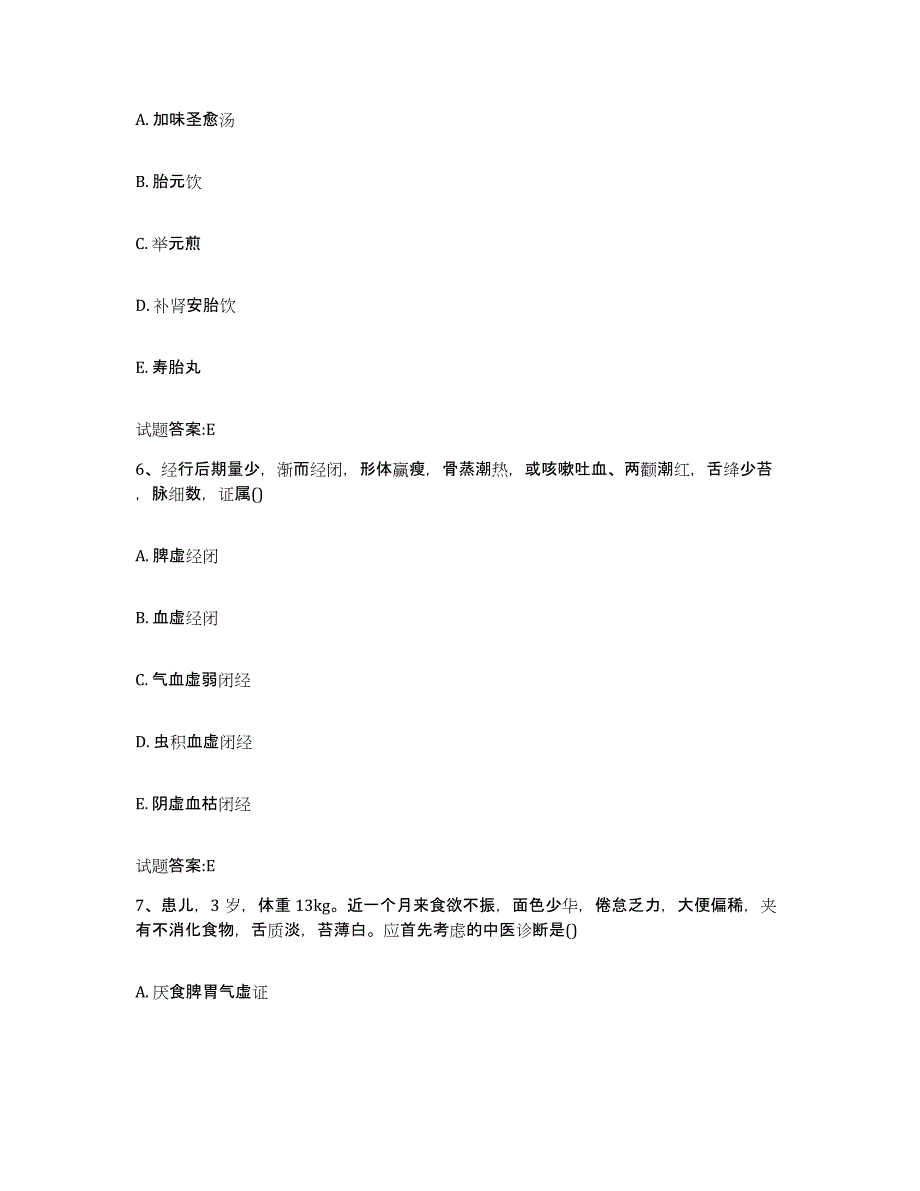 A. 加味圣愈汤

B. 胎元饮

C. 举元煎

D. 补肾安胎饮

E. 寿胎丸

试题答案:E

6、经行后期量少，渐而经闭，形体羸瘦，骨蒸潮热，或咳嗽吐血、两颧潮红，舌绛少苔，脉细数，证属()

A. 脾虚经闭

B. 血虚经闭

C. 气血虚弱闭经

D. 虫积血虚闭经

E. 阴虚血枯闭经

试题答案:E

7、患儿，3 岁，体重 13kg。近一个月来食欲不振，面色少华，倦怠乏力，大便偏稀，夹有不消化食物，舌质淡，苔薄白。应首先考虑的中医诊断是()

A. 厌食脾胃气虚证